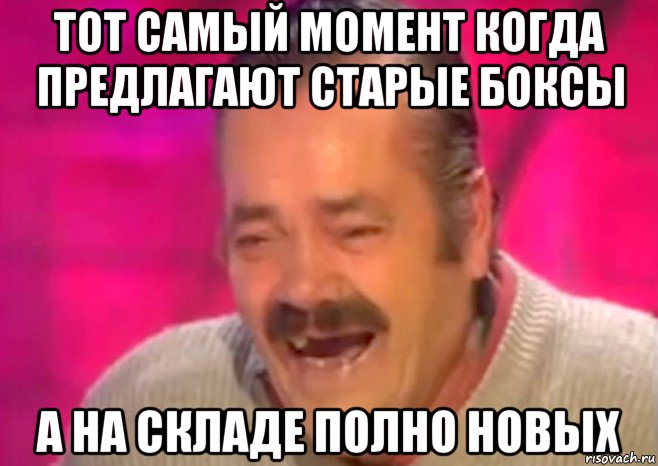 ТОТ САМЫЙ МОМЕНТ КОГДА ПРЕДЛАГАЮТ СТАРЫЕ БОКСЫ

А НА СКЛАДЕ ПОЛНО НОВЫХ

risovach.ru